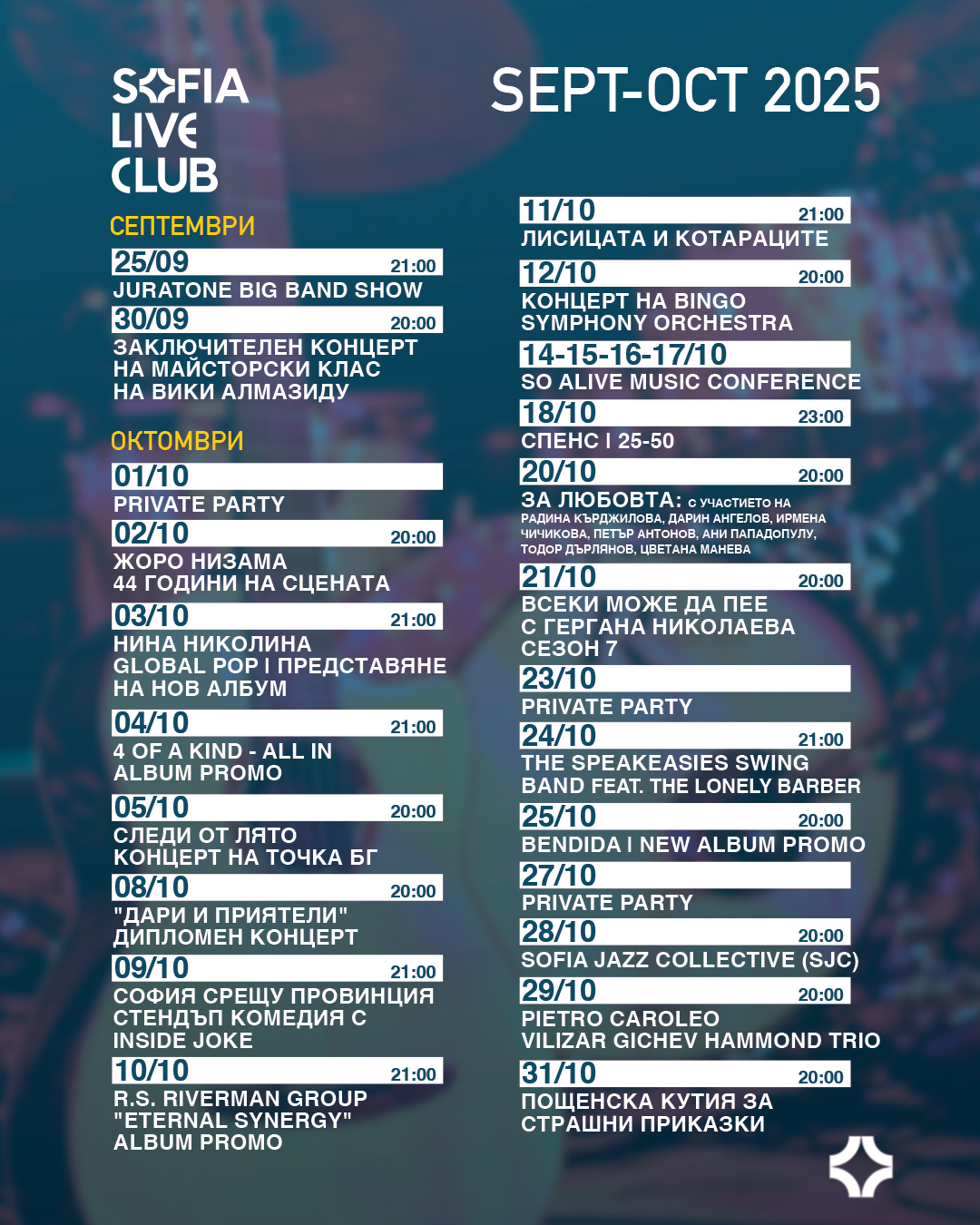 SOFIA LIVE CLUB

SEPT-OCT 2025

СЕПТЕМВРИ

25/09 21:00
JURATONE BIG BAND SHOW

30/09 20:00
ЗАКЛЮЧИТЕЛЕН КОНЦЕРТ НА МАЙСТОРСКИ КЛАС НА ВИКИ АЛМАЗИДУ

ОКТОМВРИ

01/10
PRIVATE PARTY

02/10 20:00
ЖОРО НИЗАМА 44 ГОДИНИ НА СЦЕНАТА

03/10 21:00
НИНА НИКОЛИНА GLOBAL POP I ПРЕДСТАВЯНЕ НА НОВ АЛБУМ

04/10 21:00
4 OF A KIND - ALL IN ALBUM PROMO

05/10 20:00
СЛЕДИ ОТ ЛЯТО КОНЦЕРТ НА ТОЧКА БГ

08/10 20:00
"ДАРИ И ПРИЯТЕЛИ" ДИПЛОМЕН КОНЦЕРТ

09/10 21:00
СОФИЯ СРЕЩУ ПРОВИНЦИЯ СТЕНДЪП КОМЕДИЯ С INSIDE JOKE

10/10 21:00
R.S. RIVERMAN GROUP "ETERNAL SYNERGY" ALBUM PROMO

11/10 21:00
ЛИСИЦАТА И КОТАРАЦИТЕ

12/10 20:00
КОНЦЕРТ НА BINGO SYMPHONY ORCHESTRA

14-15-16-17/10
SO ALIVE MUSIC CONFERENCE

18/10 23:00
СПЕНС I 25-50

20/10 20:00
ЗА ЛЮБОВТА: С УЧАСТИЕТО НА РАДИНА КЪРДЖИЛОВА, ДАРИН АНГЕЛОВ, ИРМЕНА ЧИЧИКОВА, ПЕТЪР АНТОНОВ, АНИ ПАПАДОПУЛУ, ТОДОР ДЪРЛЯНОВ, ЦВЕТАНА МАНЕВА

21/10 20:00
ВСЕКИ МОЖЕ ДА ПЕЕ С ГЕРГАНА НИКОЛАЕВА СЕЗОН 7

23/10
PRIVATE PARTY

24/10 21:00
THE SPEAKEASIES SWING BAND FEAT. THE LONELY BARBER

25/10 20:00
BENDIDA I NEW ALBUM PROMO

27/10
PRIVATE PARTY

28/10 20:00
SOFIA JAZZ COLLECTIVE (SJC)

29/10 20:00
PIETRO CAROLEO VILIZAR GICHEV HAMMOND TRIO

31/10 20:00
ПОЩЕНСКА КУТИЯ ЗА СТРАШНИ ПРИКАЗКИ